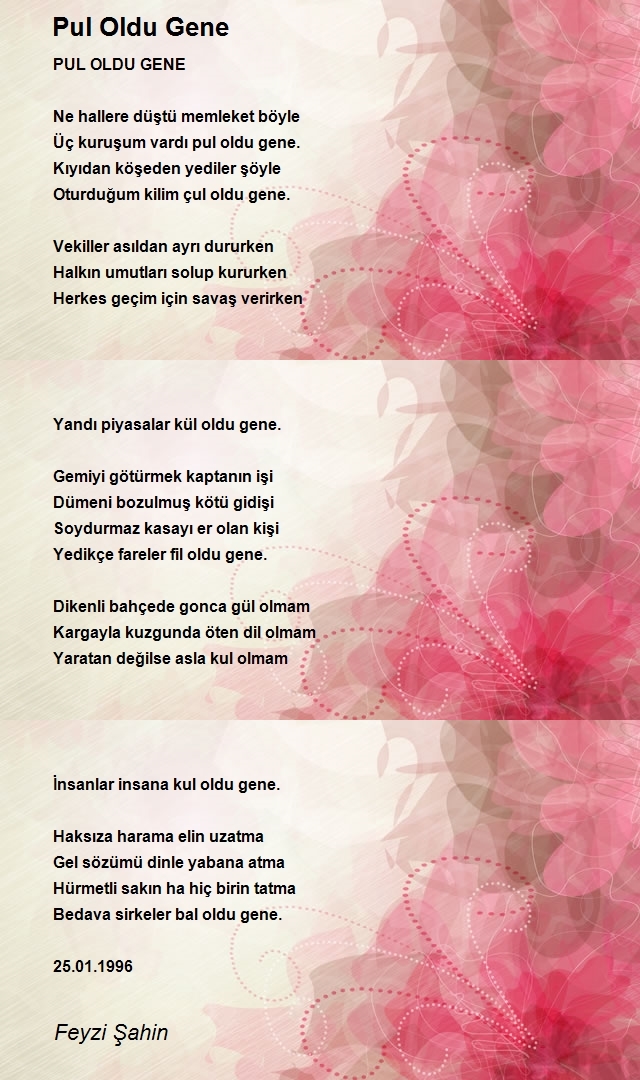 Pul Oldu Gene

PUL OLDU GENE

Ne hallere düştü memleket böyle
Üç kuruşum vardı pul oldu gene.
Kıyıdan köşeden yediler şöyle
Oturduğum kilim çul oldu gene.

Vekiller asıldan ayrı dururken
Halkın umutları solup kururken
Herkes geçim için savaş verirken

Yandı piyasalar kül oldu gene.

Gemiyi götürmek kaptanın işi
Dümeni bozulmuş kötü gidişi
Soydurmaz kasayı er olan kişi
Yedikçe fareler fil oldu gene.

Dikenli bahçede gonca gül olmam
Kargayla kuzgunda öten dil olmam
Yaratan değilse asla kul olmam

İnsanlar insana kul oldu gene.

Haksıza harama elin uzatma
Gel sözümü dinle yabana atma
Hürmetli sakın ha hiç birin tatma
Bedava sirkeler bal oldu gene.

25.01.1996

Feyzi Şahin